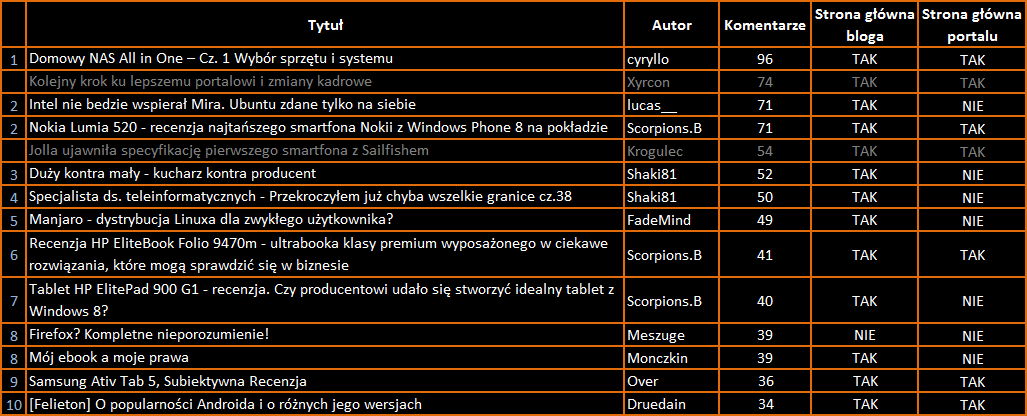 |  | Tytuł | Autor | Komentarze | Strona główna bloga | Strona główna portalu |
|---|---|---|---|---|---|
| 1 | Domowy NAS All in One – Cz. 1 Wybór sprzętu i systemu | cyryllo | 96 | TAK | TAK |
|  | Kolejny krok ku lepszemu portalowi i zmiany kadrowe | Xyrcon | 74 | TAK | TAK |
| 2 | Intel nie bedzie wspierał Mira. Ubuntu zdane tylko na siebie | lucas__ | 71 | TAK | NIE |
| 2 | Nokia Lumia 520 - recenzja najtańszego smartfona Nokii z Windows Phone 8 na pokładzie | Scorpions.B | 71 | TAK | TAK |
|  | Jolla ujawniła specyfikację pierwszego smartfona z Sailfishem | Krogulec | 54 | TAK | TAK |
| 3 | Duży kontra mały - kucharz kontra producent | Shaki81 | 52 | TAK | NIE |
| 4 | Specjalista ds. teleinformatycznych - Przekroczyłem już chyba wszelkie granice cz.38 | Shaki81 | 50 | TAK | NIE |
| 5 | Manjaro - dystrybucja Linuxa dla zwykłego użytkownika? | FadeMind | 49 | TAK | NIE |
| 6 | Recenzja HP EliteBook Folio 9470m - ultrabooka klasy premium wyposażonego w ciekawe rozwiązania, które mogą sprawdzić się w biznesie | Scorpions.B | 41 | TAK | TAK |
| 7 | Tablet HP ElitePad 900 G1 - recenzja. Czy producentowi udało się stworzyć idealny tablet z Windows 8? | Scorpions.B | 40 | TAK | NIE |
| 8 | Firefox? Kompletne nieporozumienie! | Meszuge | 39 | NIE | NIE |
| 8 | Mój ebook a moje prawa | Monczkin | 39 | TAK | NIE |
| 9 | Samsung Ativ Tab 5, Subiektywna Recenzja | Over | 36 | TAK | TAK |
| 10 | [Felieton] O popularności Androida i o różnych jego wersjach | Druedain | 34 | TAK | TAK |